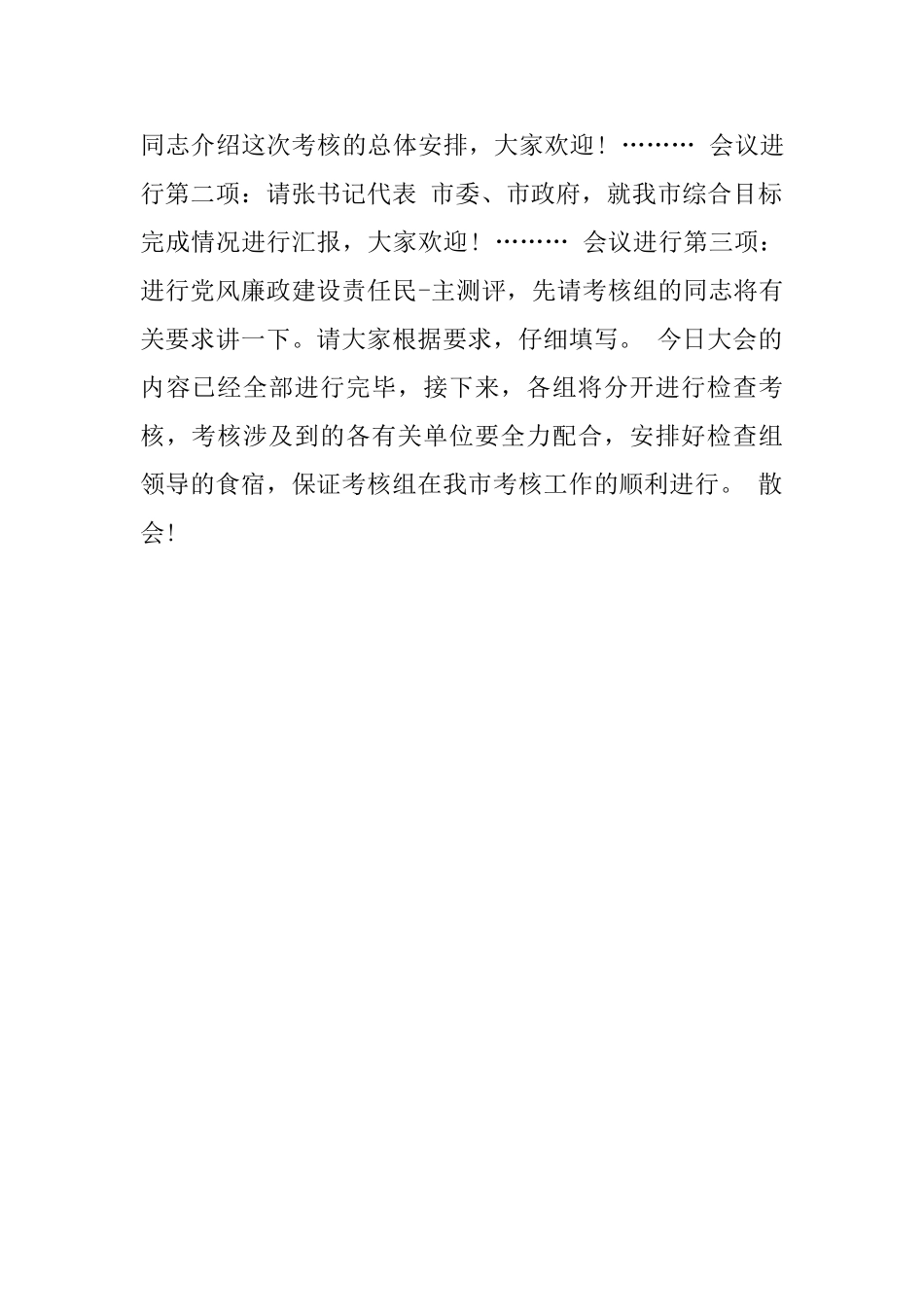 同志介绍这次考核的总体安排，大家欢迎！……… 会议进行第二项：请张书记代表 市委、市政府，就我市综合目标完成情况进行汇报，大家欢迎！……… 会议进行第三项：进行党风廉政建设责任民-主测评，先请考核组的同志将有关要求讲一下。请大家根据要求，仔细填写。 今日大会的内容已经全部进行完毕，接下来，各组将分开进行检查考核，考核涉及到的各有关单位要全力配合，安排好检查组领导的食宿，保证考核组在我市考核工作的顺利进行。 散会!